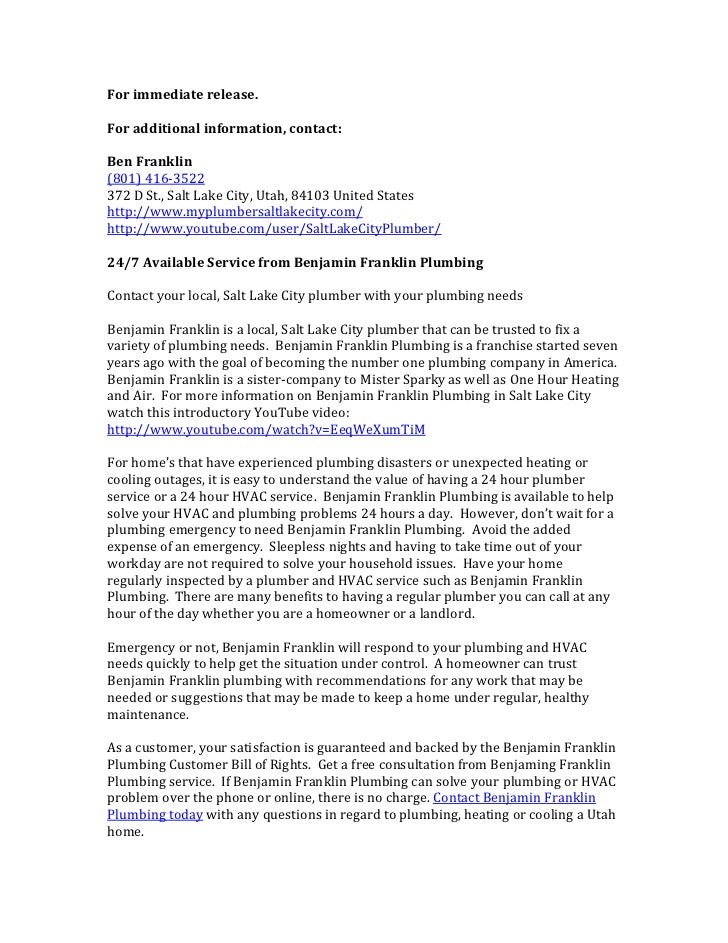 For immediate release.

For additional information, contact:

Ben Franklin
(801) 416-3522
372 D St., Salt Lake City, Utah, 84103 United States
http://www.myplumbersaltlakecity.com/
http://www.youtube.com/user/SaltLakeCityPlumber/

24/7 Available Service from Benjamin Franklin Plumbing

Contact your local, Salt Lake City plumber with your plumbing needs

Benjamin Franklin is a local, Salt Lake City plumber that can be trusted to fix a variety of plumbing needs. Benjamin Franklin Plumbing is a franchise started seven years ago with the goal of becoming the number one plumbing company in America. Benjamin Franklin is a sister-company to Mister Sparky as well as One Hour Heating and Air. For more information on Benjamin Franklin Plumbing in Salt Lake City watch this introductory YouTube video:
http://www.youtube.com/watch?v=EeqWeXumTiM

For home's that have experienced plumbing disasters or unexpected heating or cooling outages, it is easy to understand the value of having a 24 hour plumber service or a 24 hour HVAC service. Benjamin Franklin Plumbing is available to help solve your HVAC and plumbing problems 24 hours a day. However, don't wait for a plumbing emergency to need Benjamin Franklin Plumbing. Avoid the added expense of an emergency. Sleepless nights and having to take time out of your workday are not required to solve your household issues. Have your home regularly inspected by a plumber and HVAC service such as Benjamin Franklin Plumbing. There are many benefits to having a regular plumber you can call at any hour of the day whether you are a homeowner or a landlord.

Emergency or not, Benjamin Franklin will respond to your plumbing and HVAC needs quickly to help get the situation under control. A homeowner can trust Benjamin Franklin plumbing with recommendations for any work that may be needed or suggestions that may be made to keep a home under regular, healthy maintenance.

As a customer, your satisfaction is guaranteed and backed by the Benjamin Franklin Plumbing Customer Bill of Rights. Get a free consultation from Benjaming Franklin Plumbing service. If Benjamin Franklin Plumbing can solve your plumbing or HVAC problem over the phone or online, there is no charge. Contact Benjamin Franklin Plumbing today with any questions in regard to plumbing, heating or cooling a Utah home.